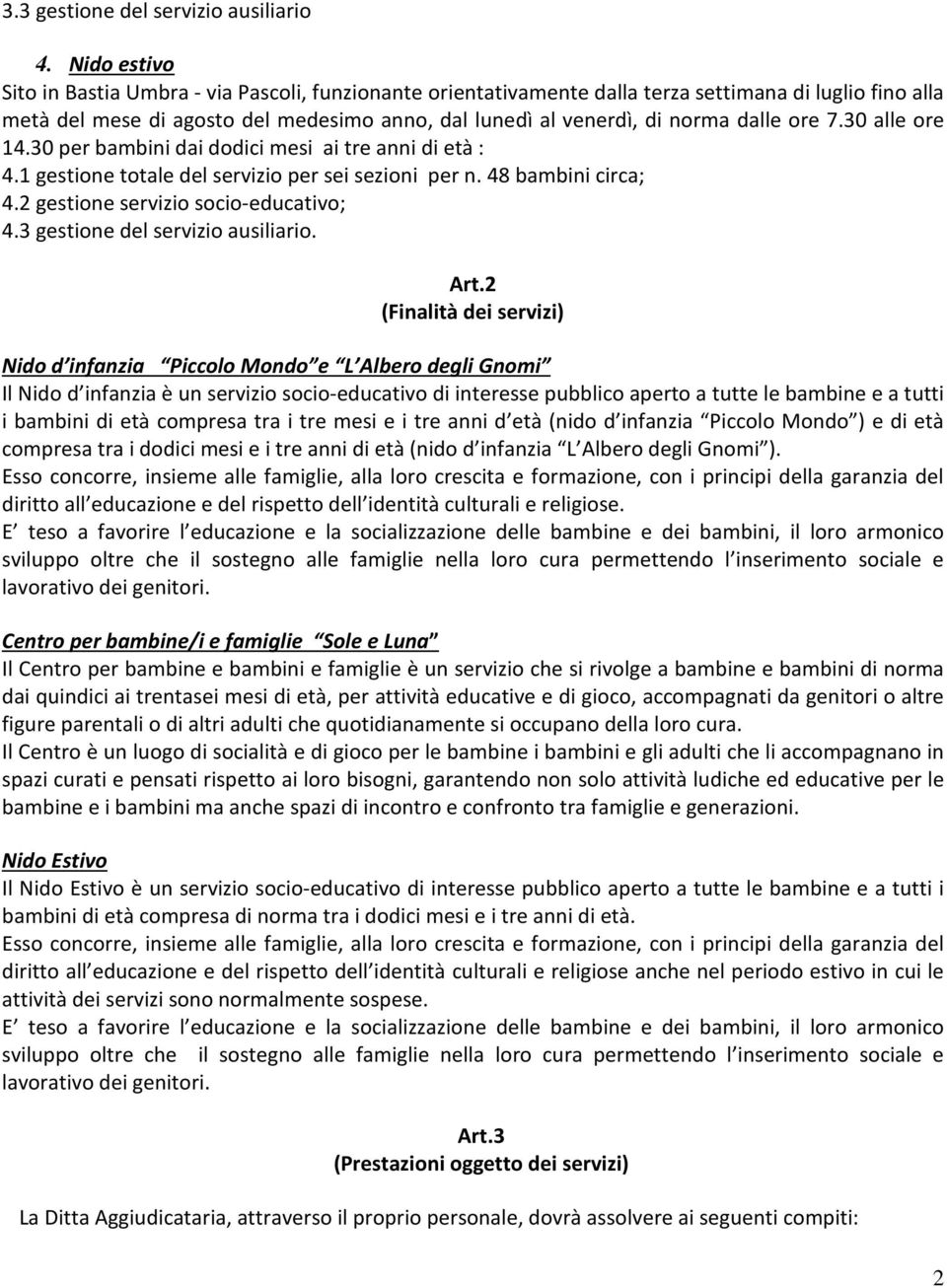 3.3 gestione del servizio ausiliario

4. Nido estivo

Sito in Bastia Umbra - via Pascoli, funzionante orientativamente dalla terza settimana di luglio fino alla metà del mese di agosto del medesimo anno, dal lunedì al venerdì, di norma dalle ore 7.30 alle ore 14.30 per bambini dai dodici mesi ai tre anni di età :
4.1 gestione totale del servizio per sei sezioni per n. 48 bambini circa;
4.2 gestione servizio socio-educativo;
4.3 gestione del servizio ausiliario.

Art.2
(Finalità dei servizi)

Nido d infanzia Piccolo Mondo e L Albero degli Gnomi
Il Nido d infanzia è un servizio socio-educativo di interesse pubblico aperto a tutte le bambine e a tutti i bambini di età compresa tra i tre mesi e i tre anni d età (nido d infanzia Piccolo Mondo ) e di età compresa tra i dodici mesi e i tre anni di età (nido d infanzia L Albero degli Gnomi ).
Esso concorre, insieme alle famiglie, alla loro crescita e formazione, con i principi della garanzia del diritto all educazione e del rispetto dell identità culturali e religiose.
E teso a favorire l educazione e la socializzazione delle bambine e dei bambini, il loro armonico sviluppo oltre che il sostegno alle famiglie nella loro cura permettendo l inserimento sociale e lavorativo dei genitori.

Centro per bambine/i e famiglie Sole e Luna
Il Centro per bambine e bambini e famiglie è un servizio che si rivolge a bambine e bambini di norma dai quindici ai trentasei mesi di età, per attività educative e di gioco, accompagnati da genitori o altre figure parentali o di altri adulti che quotidianamente si occupano della loro cura.
Il Centro è un luogo di socialità e di gioco per le bambine i bambini e gli adulti che li accompagnano in spazi curati e pensati rispetto ai loro bisogni, garantendo non solo attività ludiche ed educative per le bambine e i bambini ma anche spazi di incontro e confronto tra famiglie e generazioni.

Nido Estivo
Il Nido Estivo è un servizio socio-educativo di interesse pubblico aperto a tutte le bambine e a tutti i bambini di età compresa di norma tra i dodici mesi e i tre anni di età.
Esso concorre, insieme alle famiglie, alla loro crescita e formazione, con i principi della garanzia del diritto all educazione e del rispetto dell identità culturali e religiose anche nel periodo estivo in cui le attività dei servizi sono normalmente sospese.
E teso a favorire l educazione e la socializzazione delle bambine e dei bambini, il loro armonico sviluppo oltre che il sostegno alle famiglie nella loro cura permettendo l inserimento sociale e lavorativo dei genitori.

Art.3
(Prestazioni oggetto dei servizi)

La Ditta Aggiudicataria, attraverso il proprio personale, dovrà assolvere ai seguenti compiti:

2